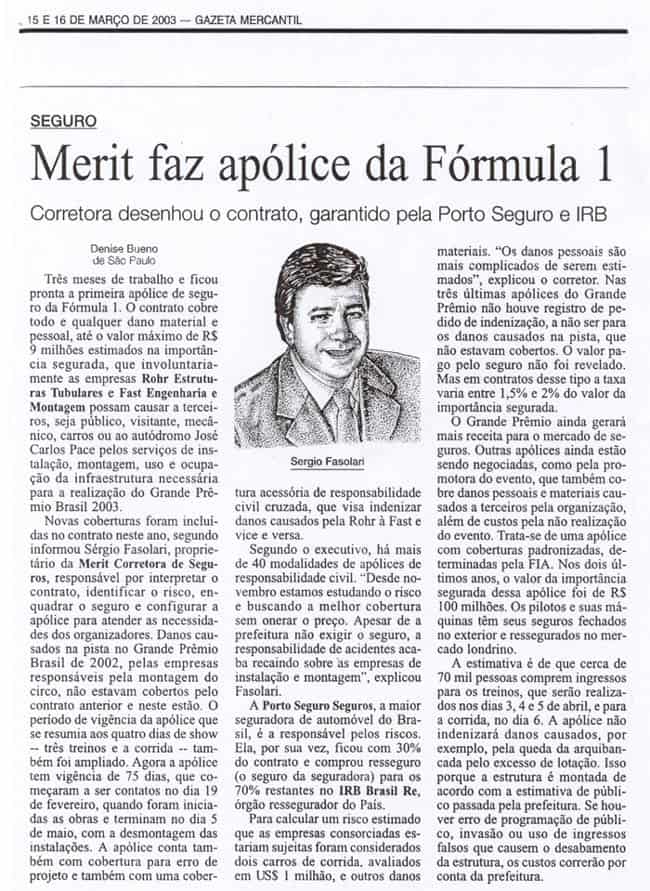 15 E 16 DE MARÇO DE 2003 — GAZETA MERCANTIL

SEGURO

Merit faz apólice da Fórmula 1

Corretora desenhou o contrato, garantido pela Porto Seguro e IRB

Denise Bueno
de São Paulo

Três meses de trabalho e ficou pronta a primeira apólice de seguro da Fórmula 1. O contrato cobre todo e qualquer dano material e pessoal, até o valor máximo de R$ 9 milhões estimados na importância segurada, que involuntariamente as empresas Rohr Estruturas Tubulares e Fast Engenharia e Montagem possam causar a terceiros, seja público, visitante, mecânico, carros ou ao autódromo José Carlos Pace pelos serviços de instalação, montagem, uso e ocupação da infraestrutura necessária para a realização do Grande Prêmio Brasil 2003.

Novas coberturas foram incluídas no contrato neste ano, segundo informou Sérgio Fasolari, proprietário da Merit Corretora de Seguros, responsável por interpretar o contrato, identificar o risco, enquadrar o seguro e configurar a apólice para atender as necessidades dos organizadores. Danos causados na pista no Grande Prêmio Brasil de 2002, pelas empresas responsáveis pela montagem do circo, não estavam cobertos pelo contrato anterior e neste estão. O período de vigência da apólice que se resumia aos quatro dias de show -- três treinos e a corrida -- também foi ampliado. Agora a apólice tem vigência de 75 dias, que começaram a ser contatos no dia 19 de fevereiro, quando foram iniciadas as obras e terminam no dia 5 de maio, com a desmontagem das instalações. A apólice conta também com cobertura para erro de projeto e também com uma cobertura acessória de responsabilidade civil cruzada, que visa indenizar danos causados pela Rohr à Fast e vice e versa.

Sergio Fasolari

Segundo o executivo, há mais de 40 modalidades de apólices de responsabilidade civil. "Desde novembro estamos estudando o risco e buscando a melhor cobertura sem onerar o preço. Apesar de a prefeitura não exigir o seguro, a responsabilidade de acidentes acaba recaindo sobre as empresas de instalação e montagem", explicou Fasolari.

A Porto Seguro Seguros, a maior seguradora de automóvel do Brasil, é a responsável pelos riscos. Ela, por sua vez, ficou com 30% do contrato e comprou resseguro (o seguro da seguradora) para os 70% restantes no IRB Brasil Re, órgão ressegurador do País.

Para calcular um risco estimado que as empresas consorciadas estariam sujeitas foram considerados dois carros de corrida, avaliados em US$ 1 milhão, e outros danos materiais. "Os danos pessoais são mais complicados de serem estimados", explicou o corretor. Nas três últimas apólices do Grande Prêmio não houve registro de pedido de indenização, a não ser para os danos causados na pista, que não estavam cobertos. O valor pago pelo seguro não foi revelado. Mas em contratos desse tipo a taxa varia entre 1,5% e 2% do valor da importância segurada.

O Grande Prêmio ainda gerará mais receita para o mercado de seguros. Outras apólices ainda estão sendo negociadas, como pela promotora do evento, que também cobre danos pessoais e materiais causados a terceiros pela organização, além de custos pela não realização do evento. Trata-se de uma apólice com coberturas padronizadas, determinadas pela FIA. Nos dois últimos anos, o valor da importância segurada dessa apólice foi de R$ 100 milhões. Os pilotos e suas máquinas têm seus seguros fechados no exterior e ressegurados no mercado londrino.

A estimativa é de que cerca de 70 mil pessoas comprem ingressos para os treinos, que serão realizados nos dias 3, 4 e 5 de abril, e para a corrida, no dia 6. A apólice não indenizará danos causados, por exemplo, pela queda da arquibancada pelo excesso de lotação. Isso porque a estrutura é montada de acordo com a estimativa de público passada pela prefeitura. Se houver erro de programação de público, invasão ou uso de ingressos falsos que causem o desabamento da estrutura, os custos correrão por conta da prefeitura.